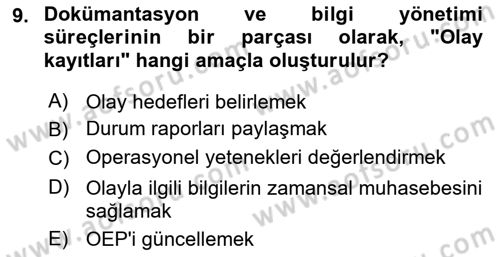 9. Dokümantasyon ve bilgi yönetimi süreçlerinin bir parçası olarak, "Olay kayıtları" hangi amaçla oluşturulur?

A) Olay hedefleri belirlemek
B) Durum raporları paylaşmak
C) Operasyonel yetenekleri değerlendirmek
D) Olayla ilgili bilgilerin zamansal muhasebesini sağlamak
E) OEP'i güncellemek

www.aofsoru.com